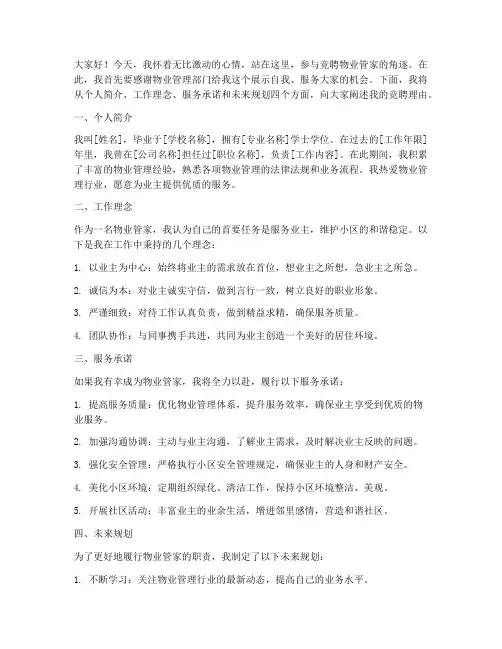 大家好！今天，我怀着无比激动的心情，站在这里，参与竞聘物业管家的角逐。在此，我首先要感谢物业管理部门给我这个展示自我、服务大家的机会。下面，我将从个人简介、工作理念、服务承诺和未来规划四个方面，向大家阐述我的竞聘理由。

一、个人简介

我叫[姓名]，毕业于[学校名称]，拥有[专业名称]学士学位。在过去的[工作年限]年里，我曾在[公司名称]担任过[职位名称]，负责[工作内容]。在此期间，我积累了丰富的物业管理经验，熟悉各项物业管理的法律法规和业务流程。我热爱物业管理行业，愿意为业主提供优质的服务。

二、工作理念

作为一名物业管家，我认为自己的首要任务是服务业主，维护小区的和谐稳定。以下是我在工作中秉持的几个理念：

1. 以业主为中心：始终将业主的需求放在首位，想业主之所想，急业主之所急。

2. 诚信为本：对业主诚实守信，做到言行一致，树立良好的职业形象。

3. 严谨细致：对待工作认真负责，做到精益求精，确保服务质量。

4. 团队协作：与同事携手共进，共同为业主创造一个美好的居住环境。

三、服务承诺

如果我有幸成为物业管家，我将全力以赴，履行以下服务承诺：

1. 提高服务质量：优化物业管理体系，提升服务效率，确保业主享受到优质的物业服务。

2. 加强沟通协调：主动与业主沟通，了解业主需求，及时解决业主反映的问题。

3. 强化安全管理：严格执行小区安全管理规定，确保业主的人身和财产安全。

4. 美化小区环境：定期组织绿化、清洁工作，保持小区环境整洁、美观。

5. 开展社区活动：丰富业主的业余生活，增进邻里感情，营造和谐社区。

四、未来规划

为了更好地履行物业管家的职责，我制定了以下未来规划：

1. 不断学习：关注物业管理行业的最新动态，提高自己的业务水平。